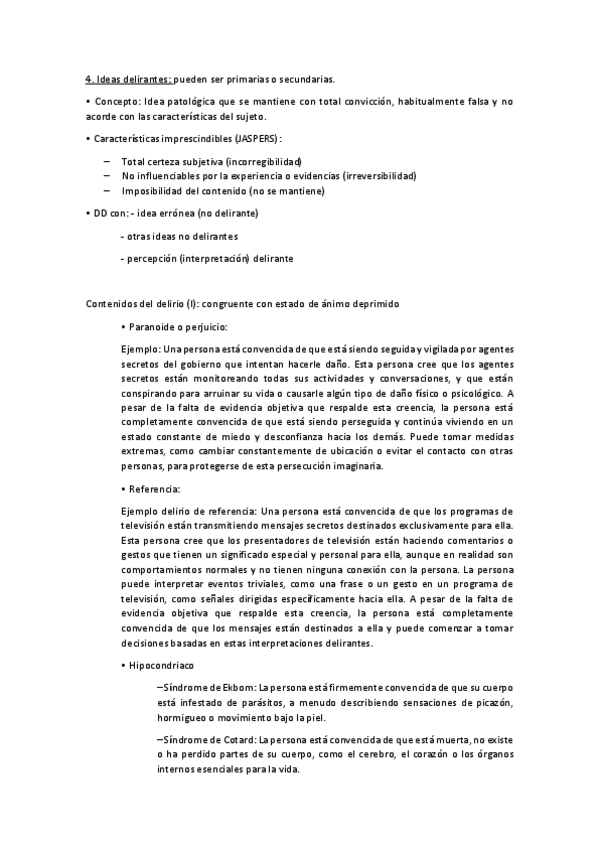 4. Ideas delirantes: pueden ser primarias o secundarias.

• Concepto: Idea patológica que se mantiene con total convicción, habitualmente falsa y no acorde con las características del sujeto.

• Características imprescindibles (JASPERS):

– Total certeza subjetiva (incorregibilidad)
– No influenciables por la experiencia o evidencias (irreversibilidad)
– Imposibilidad del contenido (no se mantiene)

• DD con: - idea errónea (no delirante)

- otras ideas no delirantes

- percepción (interpretación) delirante

Contenidos del delirio (I): congruente con estado de ánimo deprimido

• Paranoide o perjuicio:

Ejemplo: Una persona está convencida de que está siendo seguida y vigilada por agentes secretos del gobierno que intentan hacerle daño. Esta persona cree que los agentes secretos están monitoreando todas sus actividades y conversaciones, y que están conspirando para arruinar su vida o causarle algún tipo de daño físico o psicológico. A pesar de la falta de evidencia objetiva que respalde esta creencia, la persona está completamente convencida de que está siendo perseguida y continúa viviendo en un estado constante de miedo y desconfianza hacia los demás. Puede tomar medidas extremas, como cambiar constantemente de ubicación o evitar el contacto con otras personas, para protegerse de esta persecución imaginaria.

• Referencia:

Ejemplo delirio de referencia: Una persona está convencida de que los programas de televisión están transmitiendo mensajes secretos destinados exclusivamente para ella. Esta persona cree que los presentadores de televisión están haciendo comentarios o gestos que tienen un significado especial y personal para ella, aunque en realidad son comportamientos normales y no tienen ninguna conexión con la persona. La persona puede interpretar eventos triviales, como una frase o un gesto en un programa de televisión, como señales dirigidas específicamente hacia ella. A pesar de la falta de evidencia objetiva que respalde esta creencia, la persona está completamente convencida de que los mensajes están destinados a ella y puede comenzar a tomar decisiones basadas en estas interpretaciones delirantes.

• Hipocondriaco

–Síndrome de Ekbom: La persona está firmemente convencida de que su cuerpo está infestado de parásitos, a menudo describiendo sensaciones de picazón, hormigueo o movimiento bajo la piel.

–Síndrome de Cotard: La persona está convencida de que está muerta, no existe o ha perdido partes de su cuerpo, como el cerebro, el corazón o los órganos internos esenciales para la vida.